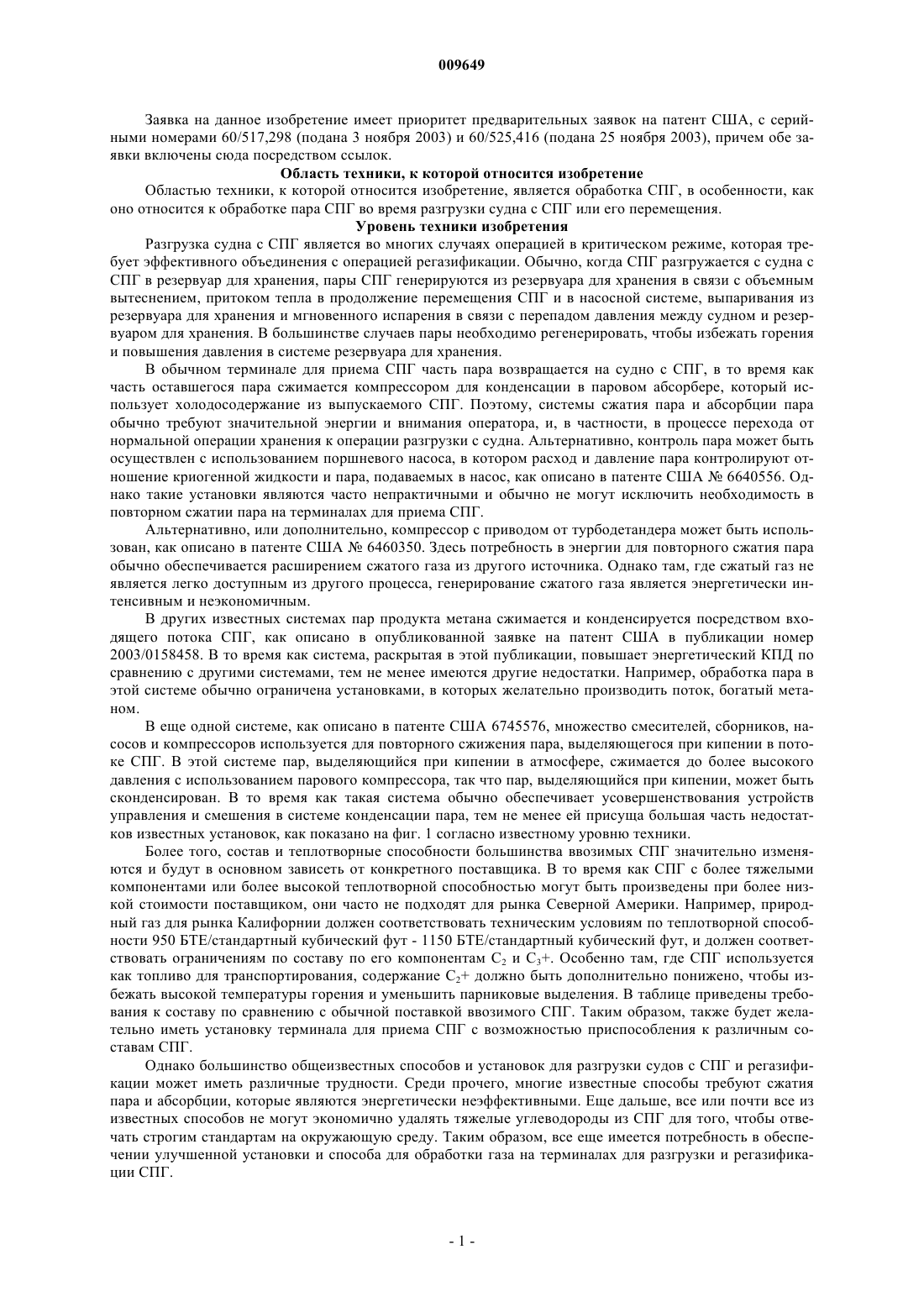 009649

Заявка на данное изобретение имеет приоритет предварительных заявок на патент США, с серийными номерами 60/517,298 (подана 3 ноября 2003) и 60/525,416 (подана 25 ноября 2003), причем обе заявки включены сюда посредством ссылок.

Область техники, к которой относится изобретение

Областью техники, к которой относится изобретение, является обработка СПГ, в особенности, как оно относится к обработке пара СПГ во время разгрузки судна с СПГ или его перемещения.

Уровень техники изобретения

Разгрузка судна с СПГ является во многих случаях операцией в критическом режиме, которая требует эффективного объединения с операцией регазификации. Обычно, когда СПГ разгружается с судна с СПГ в резервуар для хранения, пары СПГ генерируются из резервуара для хранения в связи с объемным вытеснением, притоком тепла в продолжение перемещения СПГ и в насосной системе, выпаривания из резервуара для хранения и мгновенного испарения в связи с перепадом давления между судном и резервуаром для хранения. В большинстве случаев пары необходимо регенерировать, чтобы избежать горения и повышения давления в системе резервуара для хранения.

В обычном терминале для приема СПГ часть пара возвращается на судно с СПГ, в то время как часть оставшегося пара сжимается компрессором для конденсации в паровом абсорбере, который использует холодосодержание из выпускаемого СПГ. Поэтому, системы сжатия пара и абсорбции пара обычно требуют значительной энергии и внимания оператора, и, в частности, в процессе перехода от нормальной операции хранения к операции разгрузки с судна. Альтернативно, контроль пара может быть осуществлен с использованием поршневого насоса, в котором расход и давление пара контролируют отношение криогенной жидкости и пара, подаваемых в насос, как описано в патенте США № 6640556. Однако такие установки являются часто непрактичными и обычно не могут исключить необходимость в повторном сжатии пара на терминалах для приема СПГ.

Альтернативно, или дополнительно, компрессор с приводом от турбодетандера может быть использован, как описано в патенте США № 6460350. Здесь потребность в энергии для повторного сжатия пара обычно обеспечивается расширением сжатого газа из другого источника. Однако там, где сжатый газ не является легко доступным из другого процесса, генерирование сжатого газа является энергетически интенсивным и неэкономичным.

В других известных системах пар продукта метана сжимается и конденсируется посредством входящего потока СПГ, как описано в опубликованной заявке на патент США в публикации номер 2003/0158458. В то время как система, раскрытая в этой публикации, повышает энергетический КПД по сравнению с другими системами, тем не менее имеются другие недостатки. Например, обработка пара в этой системе обычно ограничена установками, в которых желательно производить поток, богатый метаном.

В еще одной системе, как описано в патенте США 6745576, множество смесителей, сборников, насосов и компрессоров используется для повторного сжижения пара, выделяющегося при кипении в потоке СПГ. В этой системе пар, выделяющийся при кипении в атмосфере, сжимается до более высокого давления с использованием парового компрессора, так что пар, выделяющийся при кипении, может быть сконденсирован. В то время как такая система обычно обеспечивает усовершенствования устройств управления и смешения в системе конденсации пара, тем не менее ей присуща большая часть недостатков известных установок, как показано на фиг. 1 согласно известному уровню техники.

Более того, состав и теплотворные способности большинства ввозимых СПГ значительно изменяются и будут в основном зависеть от конкретного поставщика. В то время как СПГ с более тяжелыми компонентами или более высокой теплотворной способностью могут быть произведены при более низкой стоимости поставщиком, они часто не подходят для рынка Северной Америки. Например, природный газ для рынка Калифорнии должен соответствовать техническим условиям по теплотворной способности 950 БТЕ/стандартный кубический фут - 1150 БТЕ/стандартный кубический фут, и должен соответствовать ограничениям по составу по его компонентам $C_2$ и $C_3$+. Особенно там, где СПГ используется как топливо для транспортирования, содержание $C_2$+ должно быть дополнительно понижено, чтобы избежать высокой температуры горения и уменьшить парниковые выделения. В таблице приведены требования к составу по сравнению с обычной поставкой ввозимого СПГ. Таким образом, также будет желательно иметь установку терминала для приема СПГ с возможностью приспособления к различным составам СПГ.

Однако большинство общеизвестных способов и установок для разгрузки судов с СПГ и регазификации может иметь различные трудности. Среди прочего, многие известные способы требуют сжатия пара и абсорбции, которые являются энергетически неэффективными. Еще дальше, все или почти все из известных способов не могут экономично удалять тяжелые углеводороды из СПГ для того, чтобы отвечать строгим стандартам на окружающую среду. Таким образом, все еще имеется потребность в обеспечении улучшенной установки и способа для обработки газа на терминалах для разгрузки и регазификации СПГ.

- 1 -